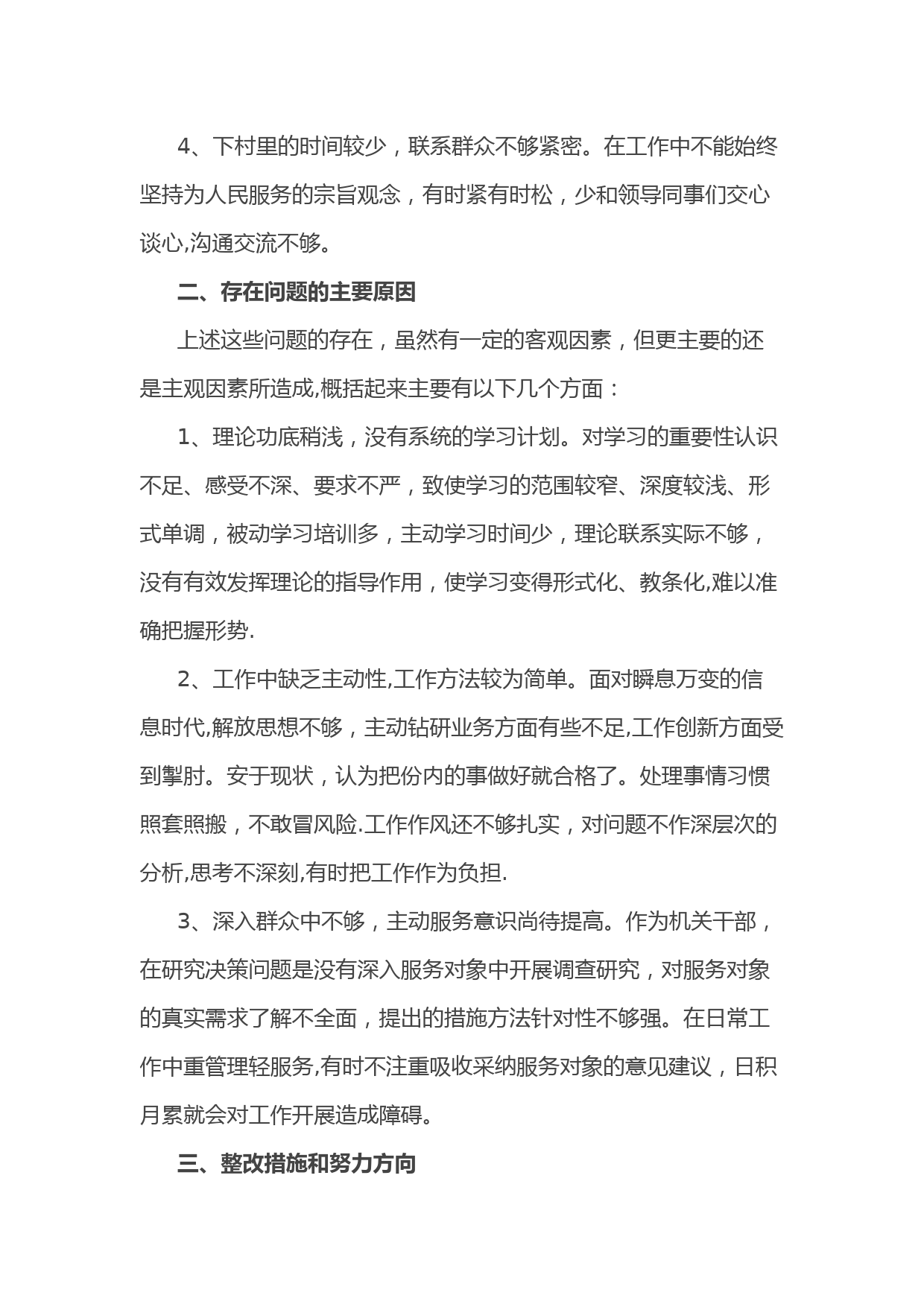 4、下村里的时间较少，联系群众不够紧密。在工作中不能始终坚持为人民服务的宗旨观念，有时紧有时松，少和领导同事们交心谈心,沟通交流不够。

二、存在问题的主要原因

上述这些问题的存在，虽然有一定的客观因素，但更主要的还是主观因素所造成,概括起来主要有以下几个方面：

1、理论功底稍浅，没有系统的学习计划。对学习的重要性认识不足、感受不深、要求不严，致使学习的范围较窄、深度较浅、形式单调，被动学习培训多，主动学习时间少，理论联系实际不够，没有有效发挥理论的指导作用，使学习变得形式化、教条化,难以准确把握形势.

2、工作中缺乏主动性,工作方法较为简单。面对瞬息万变的信息时代,解放思想不够，主动钻研业务方面有些不足,工作创新方面受到掣肘。安于现状，认为把份内的事做好就合格了。处理事情习惯照套照搬，不敢冒风险.工作作风还不够扎实，对问题不作深层次的分析,思考不深刻,有时把工作作为负担.

3、深入群众中不够，主动服务意识尚待提高。作为机关干部，在研究决策问题是没有深入服务对象中开展调查研究，对服务对象的真实需求了解不全面，提出的措施方法针对性不够强。在日常工作中重管理轻服务,有时不注重吸收采纳服务对象的意见建议，日积月累就会对工作开展造成障碍。

三、整改措施和努力方向